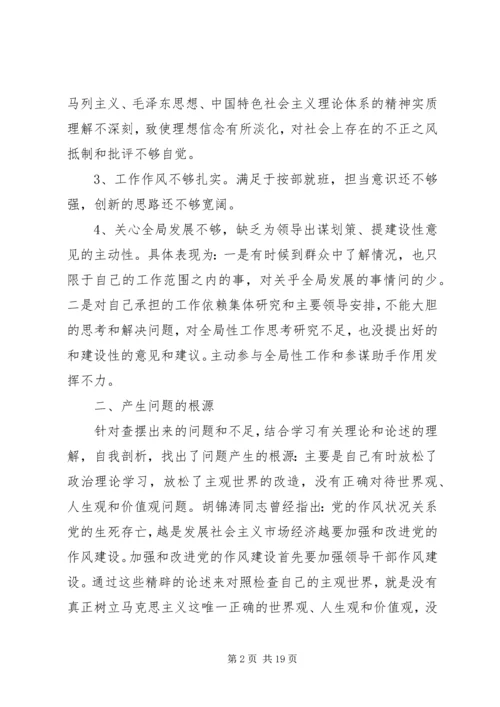 马列主义、毛泽东思想、中国特色社会主义理论体系的精神实质理解不深刻，致使理想信念有所淡化，对社会上存在的不正之风抵制和批评不够自觉。

3、工作作风不够扎实。满足于按部就班，担当意识还不够强，创新的思路还不够宽阔。

4、关心全局发展不够，缺乏为领导出谋划策、提建设性意见的主动性。具体表现为：一是有时候到群众中了解情况，也只限于自己的工作范围之内的事，对关乎全局发展的事情问的少。二是对自己承担的工作依赖集体研究和主要领导安排，不能大胆的思考和解决问题，对全局性工作思考研究不足，也没提出好的和建设性的意见和建议。主动参与全局性工作和参谋助手作用发挥不力。

二、产生问题的根源

针对查摆出来的问题和不足，结合学习有关理论和论述的理解，自我剖析，找出了问题产生的根源：主要是自己有时放松了政治理论学习，放松了主观世界的改造，没有正确对待世界观、人生观和价值观问题。胡锦涛同志曾经指出：党的作风状况关系党的生死存亡，越是发展社会主义市场经济越要加强和改进党的作风建设。加强和改进党的作风建设首先要加强领导干部作风建设。通过这些精辟的论述来对照检查自己的主观世界，就是没有真正树立马克思主义这唯一正确的世界观、人生观和价值观，没

第 2 页 共 19 页